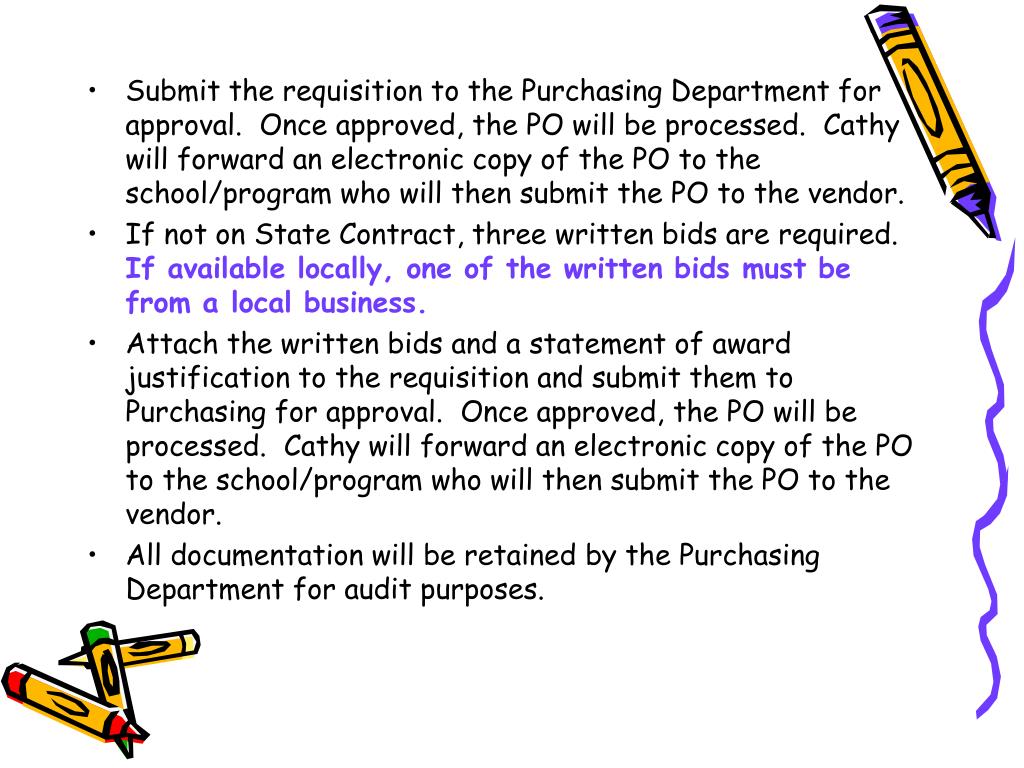 • Submit the requisition to the Purchasing Department for approval. Once approved, the PO will be processed. Cathy will forward an electronic copy of the PO to the school/program who will then submit the PO to the vendor.
• If not on State Contract, three written bids are required. If available locally, one of the written bids must be from a local business.
• Attach the written bids and a statement of award justification to the requisition and submit them to Purchasing for approval. Once approved, the PO will be processed. Cathy will forward an electronic copy of the PO to the school/program who will then submit the PO to the vendor.
• All documentation will be retained by the Purchasing Department for audit purposes.